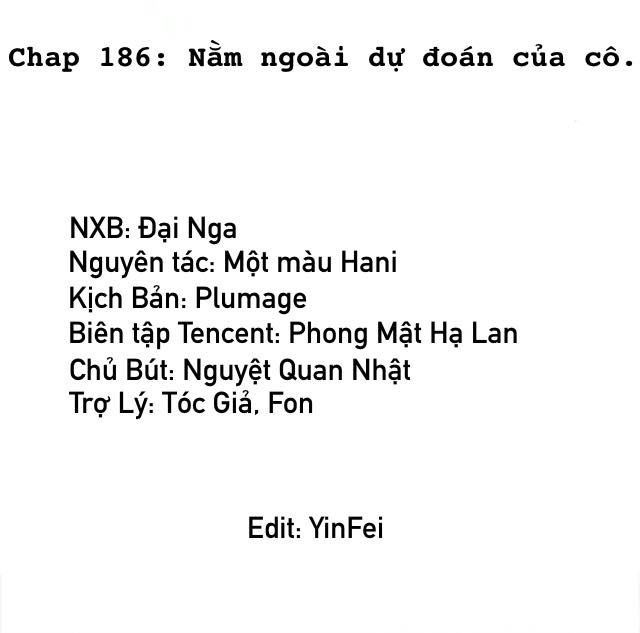 Chap 186: Nằm ngoài dự đoán của cô.

NXB: Đại Nga
Nguyên tác: Một màu Hani
Kịch Bản: Plumage
Biên tập Tencent: Phong Mật Hạ Lan
Chủ Bút: Nguyệt Quan Nhật
Trợ Lý: Tóc Giả, Fon

Edit: YinFei